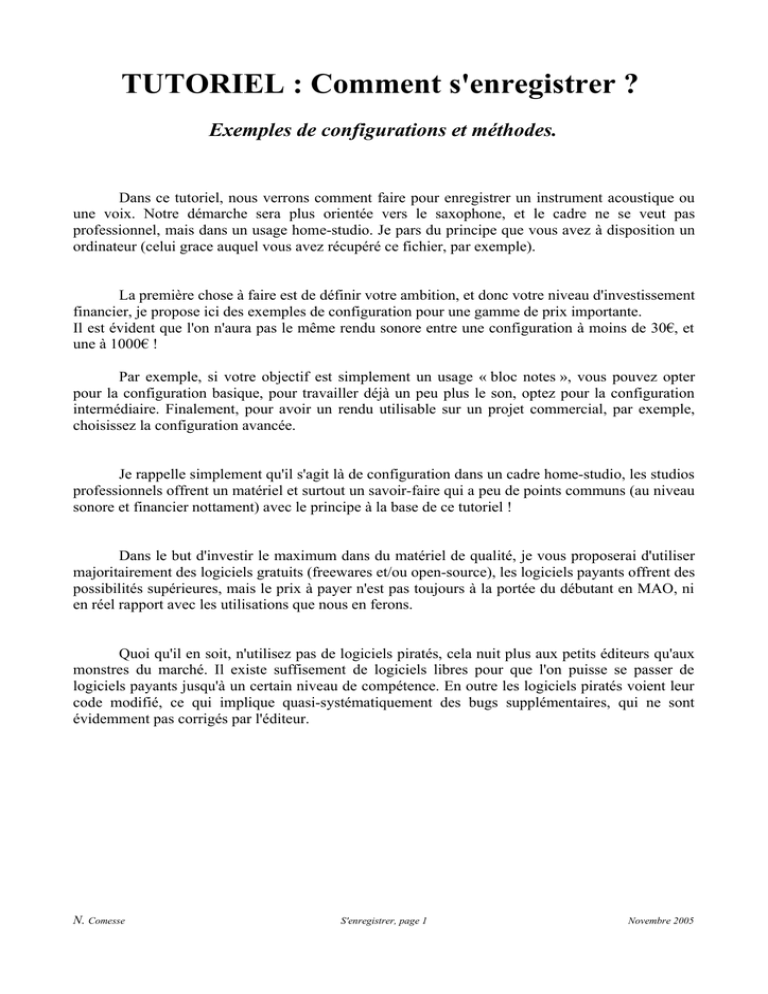 TUTORIEL : Comment s'enregistrer ?

Exemples de configurations et méthodes.

Dans ce tutoriel, nous verrons comment faire pour enregistrer un instrument acoustique ou une voix. Notre démarche sera plus orientée vers le saxophone, et le cadre ne se veut pas professionnel, mais dans un usage home-studio. Je pars du principe que vous avez à disposition un ordinateur (celui grace auquel vous avez récupéré ce fichier, par exemple).

La première chose à faire est de définir votre ambition, et donc votre niveau d'investissement financier, je propose ici des exemples de configuration pour une gamme de prix importante.
Il est évident que l'on n'aura pas le même rendu sonore entre une configuration à moins de 30€, et une à 1000€ !

Par exemple, si votre objectif est simplement un usage « bloc notes », vous pouvez opter pour la configuration basique, pour travailler déjà un peu plus le son, optez pour la configuration intermédiaire. Finalement, pour avoir un rendu utilisable sur un projet commercial, par exemple, choisissez la configuration avancée.

Je rappelle simplement qu'il s'agit là de configuration dans un cadre home-studio, les studios professionnels offrent un matériel et surtout un savoir-faire qui a peu de points communs (au niveau sonore et financier nottament) avec le principe à la base de ce tutoriel !

Dans le but d'investir le maximum dans du matériel de qualité, je vous proposerai d'utiliser majoritairement des logiciels gratuits (freewares et/ou open-source), les logiciels payants offrent des possibilités supérieures, mais le prix à payer n'est pas toujours à la portée du débutant en MAO, ni en réel rapport avec les utilisations que nous en ferons.

Quoi qu'il en soit, n'utilisez pas de logiciels piratés, cela nuit plus aux petits éditeurs qu'aux monstres du marché. Il existe suffisement de logiciels libres pour que l'on puisse se passer de logiciels payants jusqu'à un certain niveau de compétence. En outre les logiciels piratés voient leur code modifié, ce qui implique quasi-systématiquement des bugs supplémentaires, qui ne sont évidemment pas corrigés par l'éditeur.

N. Comesse S'enregistrer, page 1 Novembre 2005